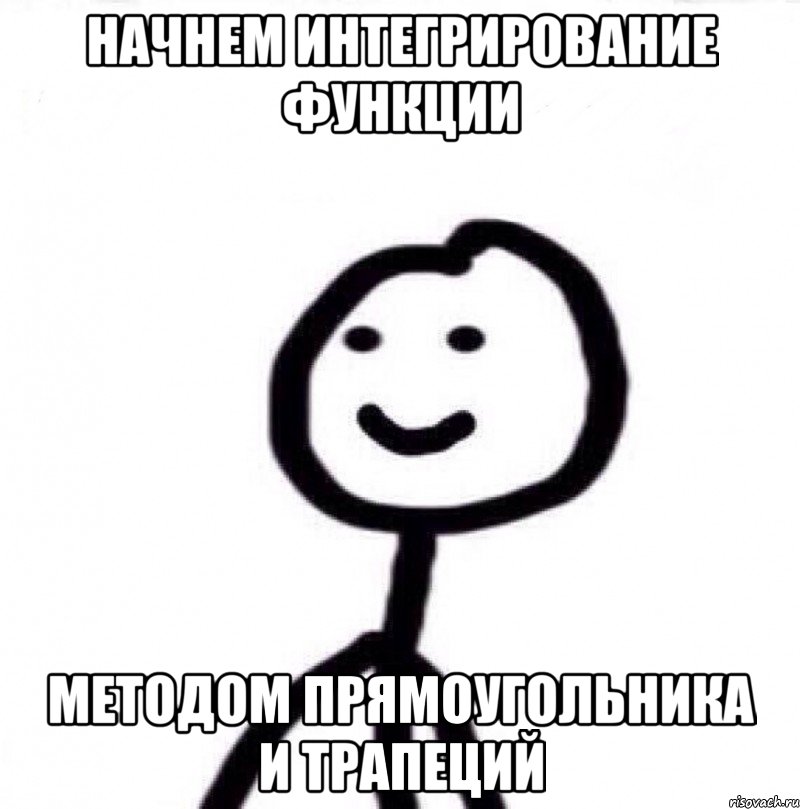 НАЧНЕМ ИНТЕГРИРОВАНИЕ ФУНКЦИИ

МЕТОДОМ ПРЯМОУГОЛЬНИКА И ТРАПЕЦИЙ

risovach.ru